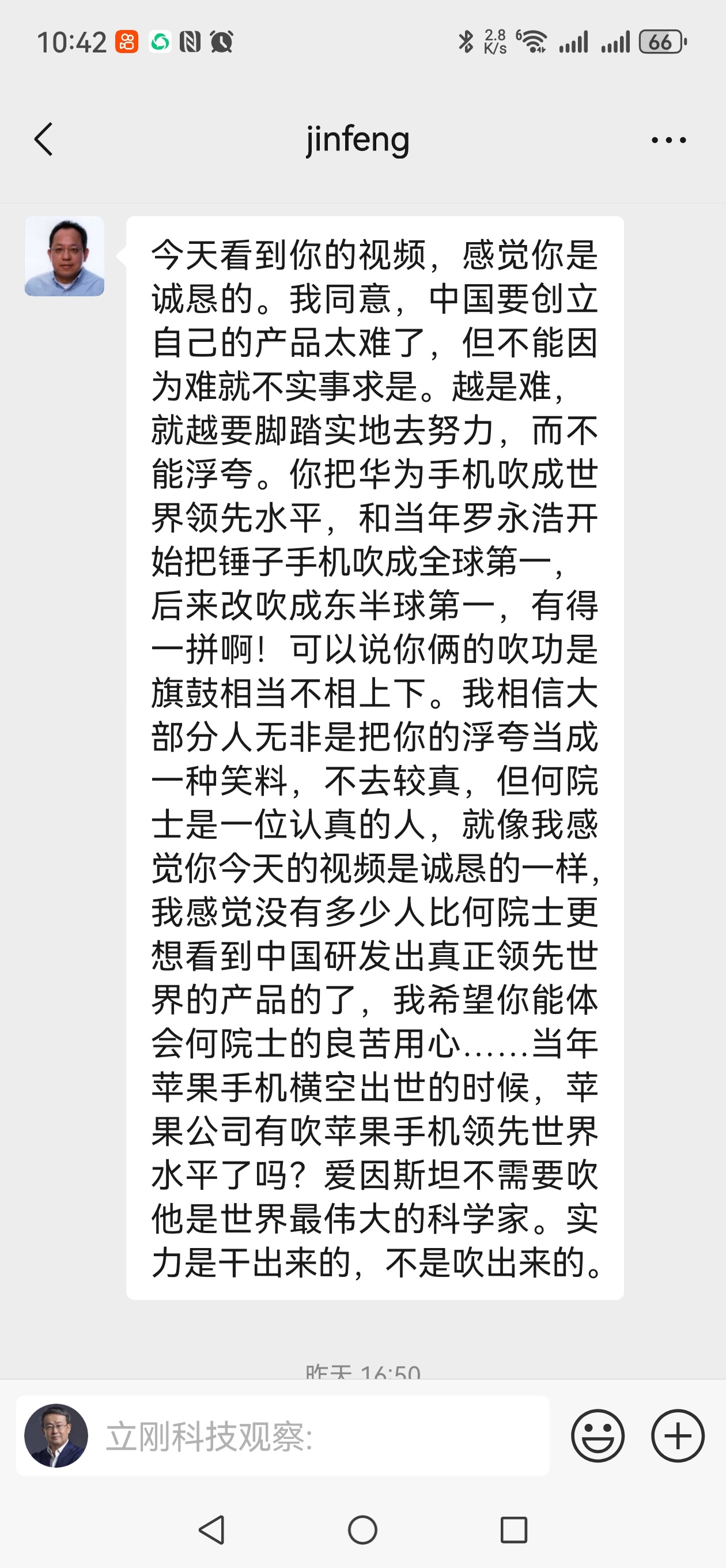 10:42 2.8 K/s 66

jinfeng

今天看到你的视频，感觉你是诚恳的。我同意，中国要创立自己的产品太难了，但不能因为难就不实事求是。越是难，就越要脚踏实地去努力，而不能浮夸。你把华为手机吹成世界领先水平，和当年罗永浩开始把锤子手机吹成全球第一，后来改吹成东半球第一，有得一拼啊！可以说你俩的吹功是旗鼓相当不相上下。我相信大部分人无非是把你的浮夸当成一种笑料，不去较真，但何院士是一位认真的人，就像我感觉你今天的视频是诚恳的一样，我感觉没有多少人比何院士更想看到中国研发出真正领先世界的产品的了，我希望你能体会何院士的良苦用心……当年苹果手机横空出世的时候，苹果公司有吹苹果手机领先世界水平了吗？爱因斯坦不需要吹他是世界最伟大的科学家。实力是干出来的，不是吹出来的。

昨天 16:50

立刚科技观察: